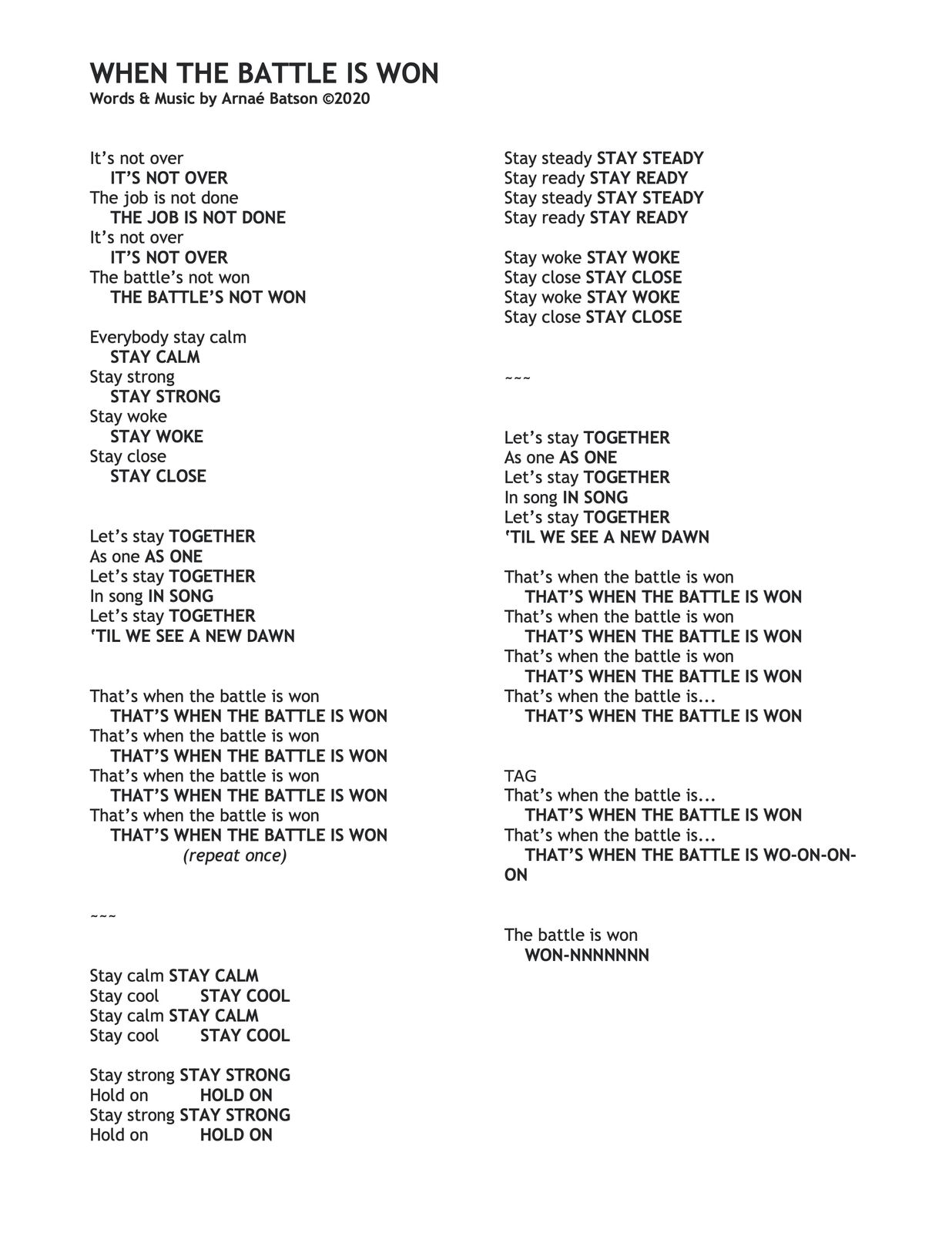 WHEN THE BATTLE IS WON
Words & Music by Arnaé Batson ©2020

It's not over
IT'S NOT OVER
The job is not done
THE JOB IS NOT DONE
It's not over
IT'S NOT OVER
The battle's not won
THE BATTLE'S NOT WON

Everybody stay calm
STAY CALM
Stay strong
STAY STRONG
Stay woke
STAY WOKE
Stay close
STAY CLOSE

Let's stay TOGETHER
As one AS ONE
Let's stay TOGETHER
In song IN SONG
Let's stay TOGETHER
'TIL WE SEE A NEW DAWN

That's when the battle is won
THAT'S WHEN THE BATTLE IS WON
That's when the battle is won
THAT'S WHEN THE BATTLE IS WON
That's when the battle is won
THAT'S WHEN THE BATTLE IS WON
That's when the battle is won
THAT'S WHEN THE BATTLE IS WON
(repeat once)

~~~

Stay calm STAY CALM
Stay cool STAY COOL
Stay calm STAY CALM
Stay cool STAY COOL

Stay strong STAY STRONG
Hold on HOLD ON
Stay strong STAY STRONG
Hold on HOLD ON

Stay steady STAY STEADY
Stay ready STAY READY
Stay steady STAY STEADY
Stay ready STAY READY

Stay woke STAY WOKE
Stay close STAY CLOSE
Stay woke STAY WOKE
Stay close STAY CLOSE

~~~

Let's stay TOGETHER
As one AS ONE
Let's stay TOGETHER
In song IN SONG
Let's stay TOGETHER
'TIL WE SEE A NEW DAWN

That's when the battle is won
THAT'S WHEN THE BATTLE IS WON
That's when the battle is won
THAT'S WHEN THE BATTLE IS WON
That's when the battle is won
THAT'S WHEN THE BATTLE IS WON
That's when the battle is...
THAT'S WHEN THE BATTLE IS WON

TAG
That's when the battle is...
THAT'S WHEN THE BATTLE IS WON
That's when the battle is...
THAT'S WHEN THE BATTLE IS WO-ON-ON-ON

The battle is won
WON-NNNNNNN